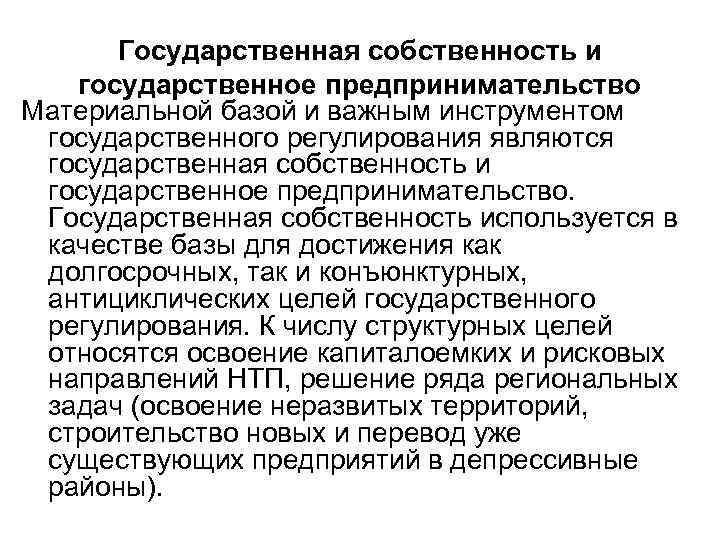 Государственная собственность и государственное предпринимательство

Материальной базой и важным инструментом государственного регулирования являются государственная собственность и государственное предпринимательство. Государственная собственность используется в качестве базы для достижения как долгосрочных, так и конъюнктурных, антициклических целей государственного регулирования. К числу структурных целей относятся освоение капиталоемких и рисковых направлений НТП, решение ряда региональных задач (освоение неразвитых территорий, строительство новых и перевод уже существующих предприятий в депрессивные районы).